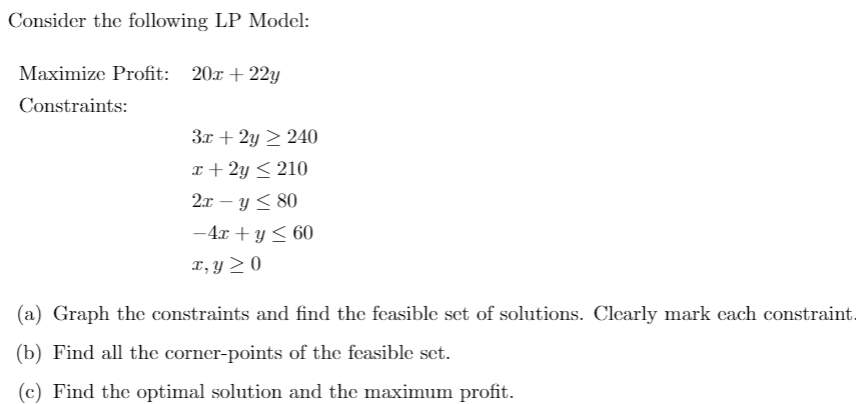 Consider the following LP Model:

Maximize Profit: $20x + 22y$

Constraints:

$3x + 2y \geq 240$

$x + 2y \leq 210$

$2x - y \leq 80$

$-4x + y \leq 60$

$x, y \geq 0$

(a) Graph the constraints and find the feasible set of solutions. Clearly mark each constraint.

(b) Find all the corner-points of the feasible set.

(c) Find the optimal solution and the maximum profit.